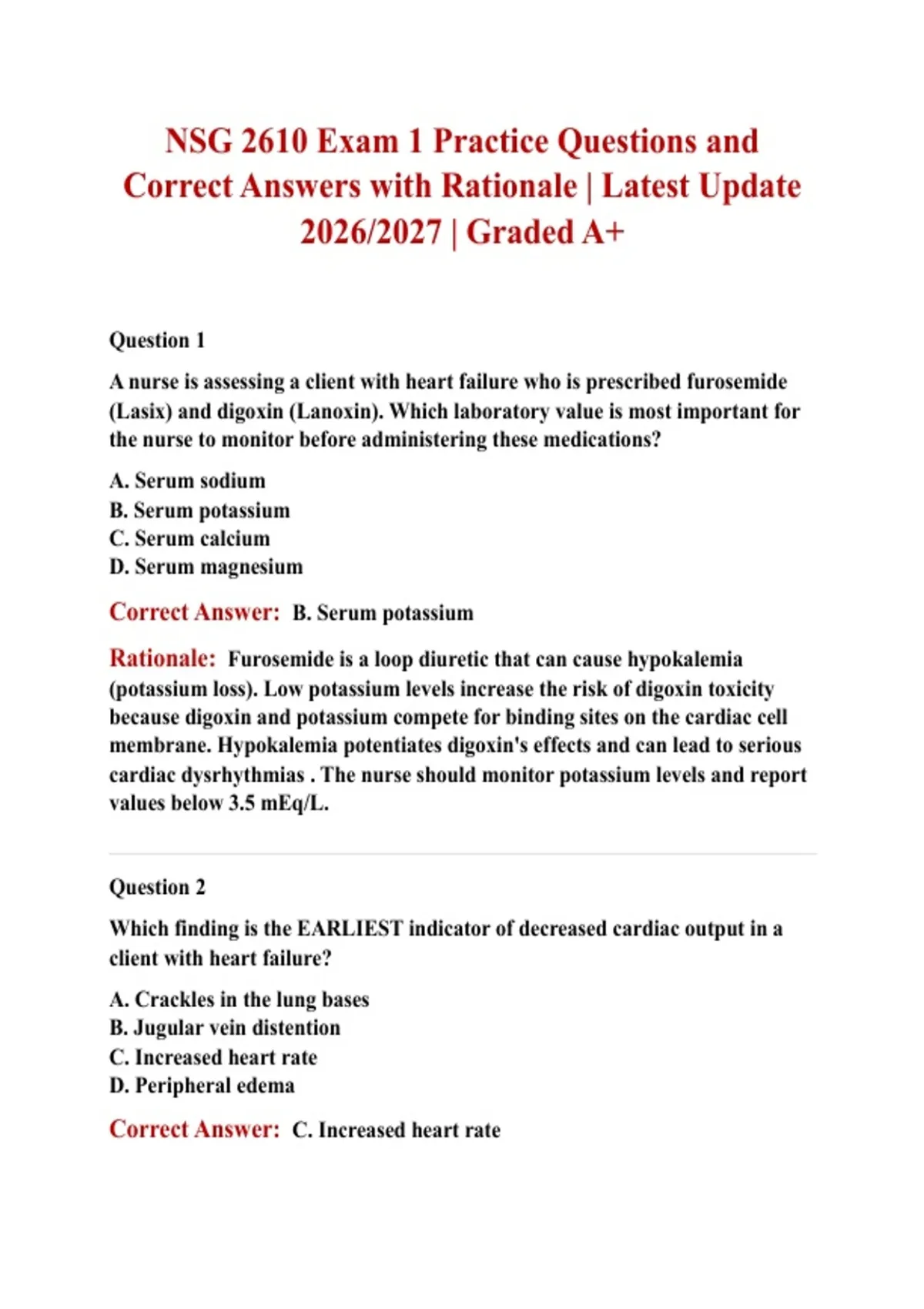 NSG 2610 Exam 1 Practice Questions and Correct Answers with Rationale | Latest Update 2026/2027 | Graded A+

Question 1

A nurse is assessing a client with heart failure who is prescribed furosemide (Lasix) and digoxin (Lanoxin). Which laboratory value is most important for the nurse to monitor before administering these medications?

A. Serum sodium
B. Serum potassium
C. Serum calcium
D. Serum magnesium

Correct Answer: B. Serum potassium

Rationale: Furosemide is a loop diuretic that can cause hypokalemia (potassium loss). Low potassium levels increase the risk of digoxin toxicity because digoxin and potassium compete for binding sites on the cardiac cell membrane. Hypokalemia potentiates digoxin's effects and can lead to serious cardiac dysrhythmias . The nurse should monitor potassium levels and report values below 3.5 mEq/L.

Question 2

Which finding is the EARLIEST indicator of decreased cardiac output in a client with heart failure?

A. Crackles in the lung bases
B. Jugular vein distention
C. Increased heart rate
D. Peripheral edema

Correct Answer: C. Increased heart rate